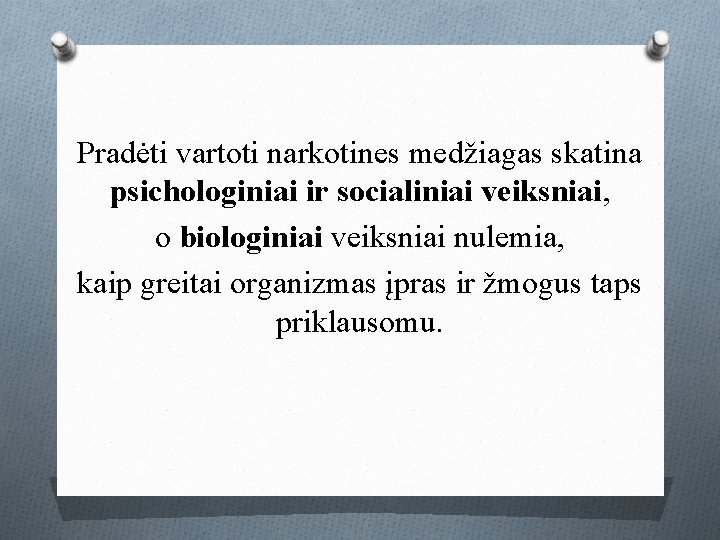 Pradėti vartoti narkotines medžiagas skatina psichologiniai ir socialiniai veiksniai,
o biologiniai veiksniai nulemia,
kaip greitai organizmas įpras ir žmogus taps priklausomu.